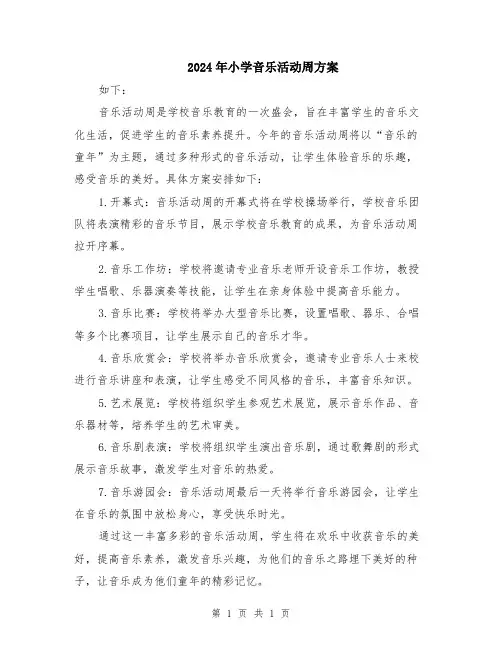 2024年小学音乐活动周方案

如下：

音乐活动周是学校音乐教育的一次盛会，旨在丰富学生的音乐文化生活，促进学生的音乐素养提升。今年的音乐活动周将以“音乐的童年”为主题，通过多种形式的音乐活动，让学生体验音乐的乐趣，感受音乐的美好。具体方案安排如下：

1.开幕式：音乐活动周的开幕式将在学校操场举行，学校音乐团队将表演精彩的音乐节目，展示学校音乐教育的成果，为音乐活动周拉开序幕。

2.音乐工作坊：学校将邀请专业音乐老师开设音乐工作坊，教授学生唱歌、乐器演奏等技能，让学生在亲身体验中提高音乐能力。

3.音乐比赛：学校将举办大型音乐比赛，设置唱歌、器乐、合唱等多个比赛项目，让学生展示自己的音乐才华。

4.音乐欣赏会：学校将举办音乐欣赏会，邀请专业音乐人士来校进行音乐讲座和表演，让学生感受不同风格的音乐，丰富音乐知识。

5.艺术展览：学校将组织学生参观艺术展览，展示音乐作品、音乐器材等，培养学生的艺术审美。

6.音乐剧表演：学校将组织学生演出音乐剧，通过歌舞剧的形式展示音乐故事，激发学生对音乐的热爱。

7.音乐游园会：音乐活动周最后一天将举行音乐游园会，让学生在音乐的氛围中放松身心，享受快乐时光。

通过这一丰富多彩的音乐活动周，学生将在欢乐中收获音乐的美好，提高音乐素养，激发音乐兴趣，为他们的音乐之路埋下美好的种子，让音乐成为他们童年的精彩记忆。

第 1 页 共 1 页